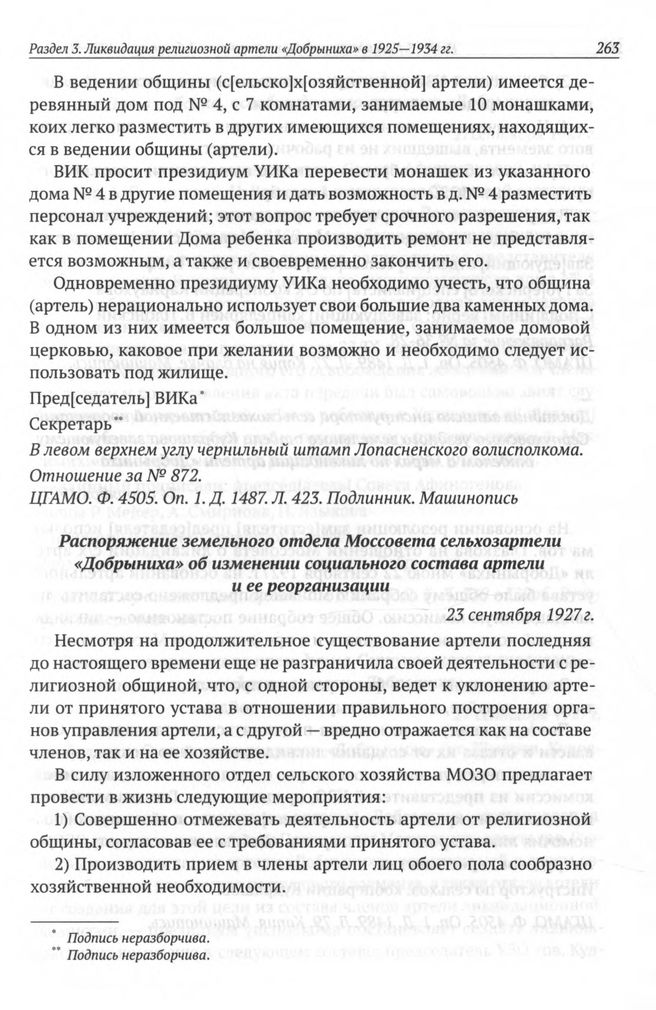 Раздел 3. Ликвидация религиозной артели «Добрыниха» в 1925—1934 гг. 263

В ведении общины (с[ельско]х[озяйственной] артели) имеется деревянный дом под № 4, с 7 комнатами, занимаемые 10 монашками, коих легко разместить в других имеющихся помещениях, находящихся в ведении общины (артели).

ВИК просит президиум УИКа перевести монашек из указанного дома № 4 в другие помещения и дать возможность в д. № 4 разместить персонал учреждений; этот вопрос требует срочного разрешения, так как в помещении Дома ребенка производить ремонт не представляется возможным, а также и своевременно закончить его.

Одновременно президиуму УИКа необходимо учесть, что община (артель) нерационально использует свои большие два каменных дома. В одном из них имеется большое помещение, занимаемое домовой церковью, каковое при желании возможно и необходимо следует использовать под жилище.

Пред[седатель] ВИКа*

Секретарь**

В левом верхнем углу чернильный штамп Лопасненского волисполкома. Отношение за № 872.

ЦГАМО. Ф. 4505. Оп. 1. Д. 1487. Л. 423. Подлинник. Машинопись

Распоряжение земельного отдела Моссовета сельхозартели «Добрыниха» об изменении социального состава артели и ее реорганизации

23 сентября 1927 г.

Несмотря на продолжительное существование артели последняя до настоящего времени еще не разграничила своей деятельности с религиозной общиной, что, с одной стороны, ведет к уклонению артели от принятого устава в отношении правильного построения органов управления артели, а с другой — вредно отражается как на составе членов, так и на ее хозяйстве.

В силу изложенного отдел сельского хозяйства МОЗО предлагает провести в жизнь следующие мероприятия:

1) Совершенно отмежевать деятельность артели от религиозной общины, согласовав ее с требованиями принятого устава.

2) Производить прием в члены артели лиц обоего пола сообразно хозяйственной необходимости.

* Подпись неразборчива.
** Подпись неразборчива.